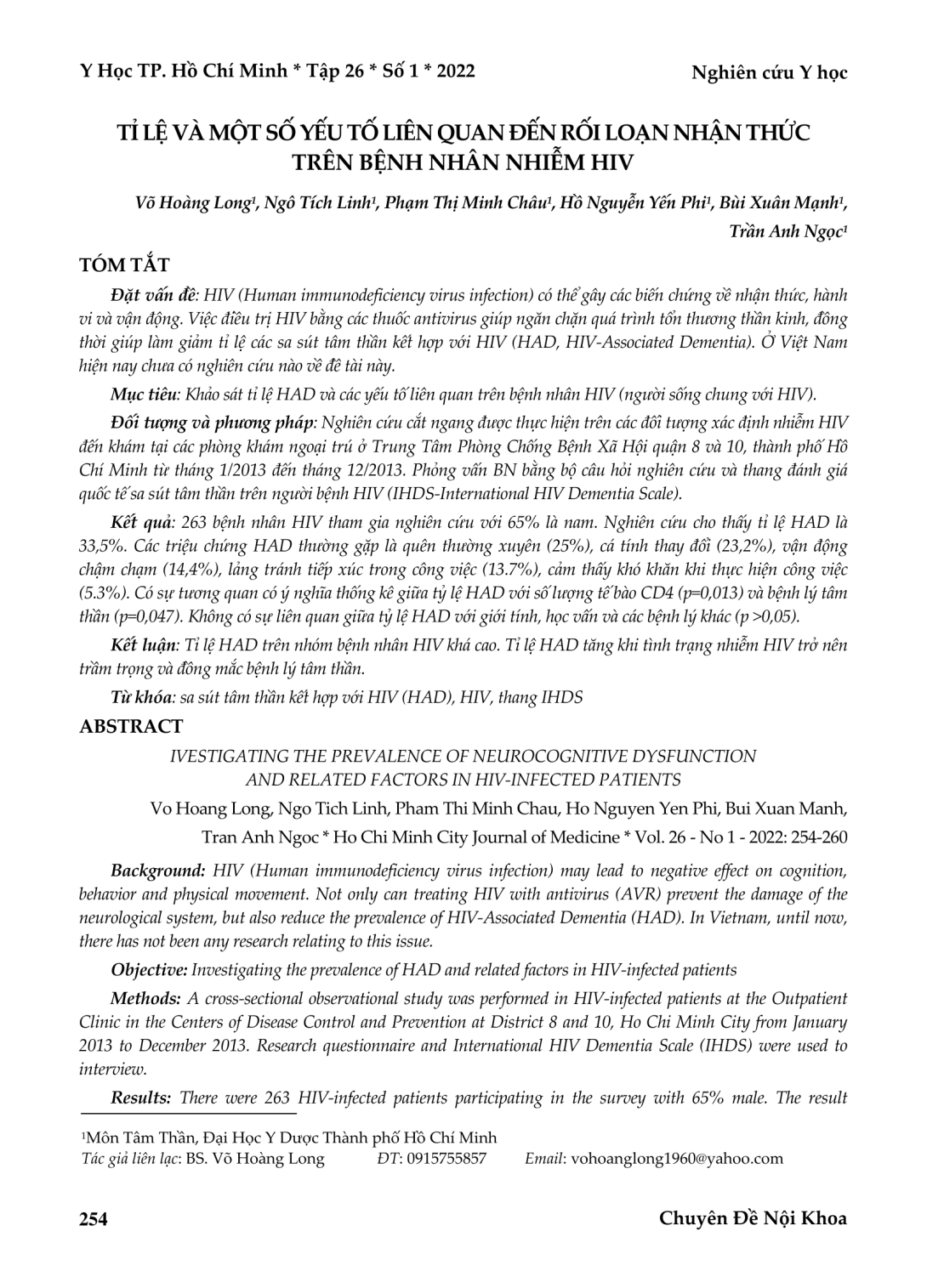 Y Học TP. Hồ Chí Minh * Tập 26 * Số 1 * 2022

Nghiên cứu Y học

TỈ LỆ VÀ MỘT SỐ YẾU TỐ LIÊN QUAN ĐẾN RỐI LOẠN NHẬN THỨC TRÊN BỆNH NHÂN NHIỄM HIV

Võ Hoàng Long¹, Ngô Tích Linh¹, Phạm Thị Minh Châu¹, Hồ Nguyễn Yến Phi¹, Bùi Xuân Mạnh¹, Trần Anh Ngọc¹

TÓM TẮT

Đặt vấn đề: HIV (Human immunodeficiency virus infection) có thể gây các biến chứng về nhận thức, hành vi và vận động. Việc điều trị HIV bằng các thuốc antivirus giúp ngăn chặn quá trình tổn thương thần kinh, đồng thời giúp làm giảm tỉ lệ các sa sút tâm thần kết hợp với HIV (HAD, HIV-Associated Dementia). Ở Việt Nam hiện nay chưa có nghiên cứu nào về đề tài này.

Mục tiêu: Khảo sát tỉ lệ HAD và các yếu tố liên quan trên bệnh nhân HIV (người sống chung với HIV).

Đối tượng và phương pháp: Nghiên cứu cắt ngang được thực hiện trên các đối tượng xác định nhiễm HIV đến khám tại các phòng khám ngoại trú ở Trung Tâm Phòng Chống Bệnh Xã Hội quận 8 và 10, thành phố Hồ Chí Minh từ tháng 1/2013 đến tháng 12/2013. Phỏng vấn BN bằng bộ câu hỏi nghiên cứu và thang đánh giá quốc tế sa sút tâm thần trên người bệnh HIV (IHDS-International HIV Dementia Scale).

Kết quả: 263 bệnh nhân HIV tham gia nghiên cứu với 65% là nam. Nghiên cứu cho thấy tỉ lệ HAD là 33,5%. Các triệu chứng HAD thường gặp là quên thường xuyên (25%), cá tính thay đổi (23,2%), vận động chậm chạm (14,4%), lảng tránh tiếp xúc trong công việc (13.7%), cảm thấy khó khăn khi thực hiện công việc (5.3%). Có sự tương quan có ý nghĩa thống kê giữa tỷ lệ HAD với số lượng tế bào CD4 (p=0,013) và bệnh lý tâm thần (p=0,047). Không có sự liên quan giữa tỷ lệ HAD với giới tính, học vấn và các bệnh lý khác (p >0,05).

Kết luận: Tỉ lệ HAD trên nhóm bệnh nhân HIV khá cao. Tỉ lệ HAD tăng khi tình trạng nhiễm HIV trở nên trầm trọng và đồng mắc bệnh lý tâm thần.

Từ khóa: sa sút tâm thần kết hợp với HIV (HAD), HIV, thang IHDS

ABSTRACT

IVESTIGATING THE PREVALENCE OF NEUROCOGNITIVE DYSFUNCTION AND RELATED FACTORS IN HIV-INFECTED PATIENTS

Vo Hoang Long, Ngo Tich Linh, Pham Thi Minh Chau, Ho Nguyen Yen Phi, Bui Xuan Manh, Tran Anh Ngoc * Ho Chi Minh City Journal of Medicine * Vol. 26 - No 1 - 2022: 254-260

Background: HIV (Human immunodeficiency virus infection) may lead to negative effect on cognition, behavior and physical movement. Not only can treating HIV with antivirus (AVR) prevent the damage of the neurological system, but also reduce the prevalence of HIV-Associated Dementia (HAD). In Vietnam, until now, there has not been any research relating to this issue.

Objective: Investigating the prevalence of HAD and related factors in HIV-infected patients

Methods: A cross-sectional observational study was performed in HIV-infected patients at the Outpatient Clinic in the Centers of Disease Control and Prevention at District 8 and 10, Ho Chi Minh City from January 2013 to December 2013. Research questionnaire and International HIV Dementia Scale (IHDS) were used to interview.

Results: There were 263 HIV-infected patients participating in the survey with 65% male. The result

¹Môn Tâm Thần, Đại Học Y Dược Thành phố Hồ Chí Minh
Tác giả liên lạc: BS. Võ Hoàng Long ĐT: 0915755857 Email: vohoanglong1960@yahoo.com

254

Chuyên Đề Nội Khoa